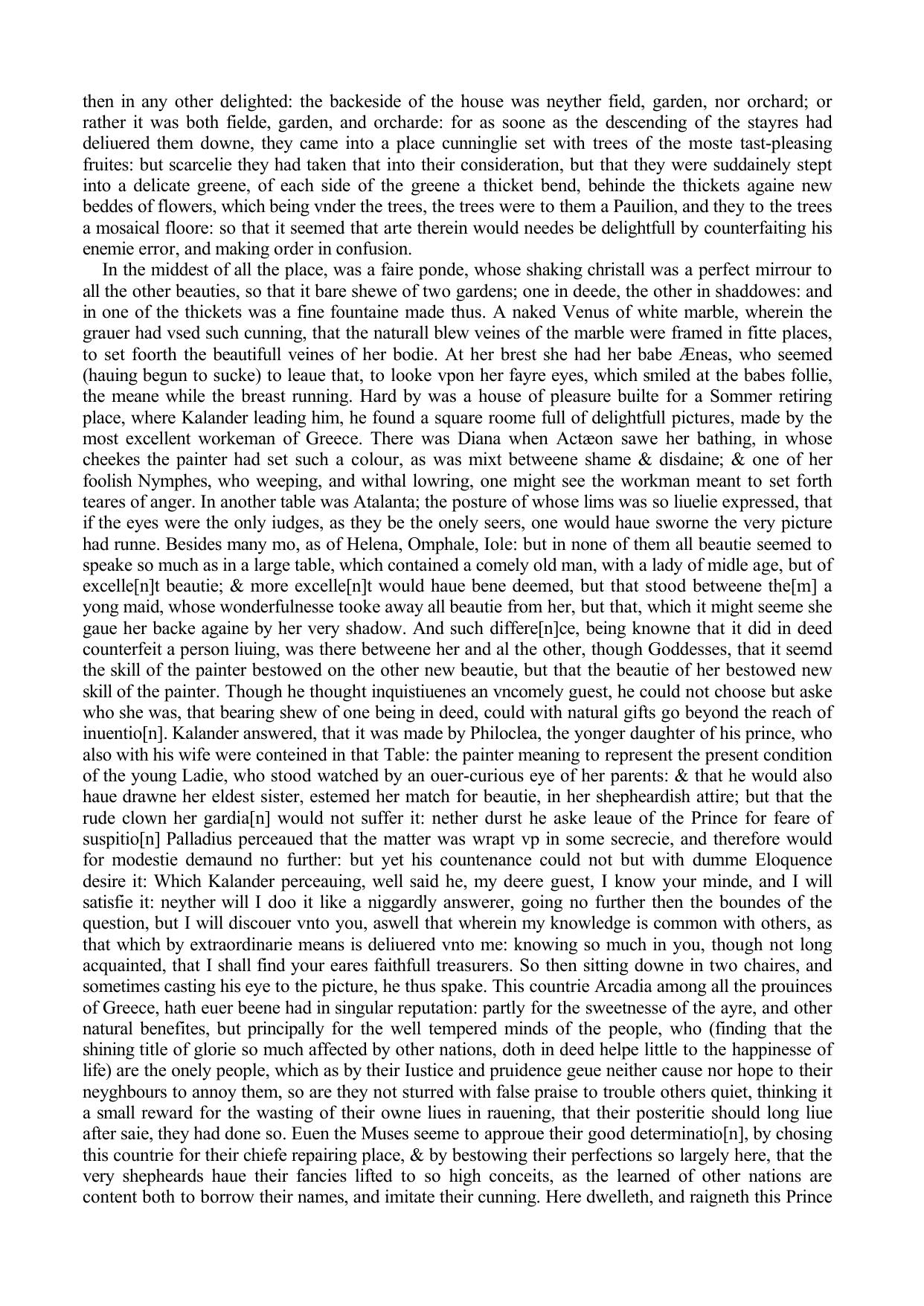 then in any other delighted: the backeside of the house was neyther field, garden, nor orchard; or rather it was both fielde, garden, and orcharde: for as soone as the descending of the stayres had deliuered them downe, they came into a place cunninglie set with trees of the moste tast-pleasing fruites: but scarcelie they had taken that into their consideration, but that they were suddainely stept into a delicate greene, of each side of the greene a thicket bend, behinde the thickets againe new beddes of flowers, which being vnder the trees, the trees were to them a Pauilion, and they to the trees a mosaical floore: so that it seemed that arte therein would needes be delightfull by counterfaiting his enemie error, and making order in confusion.

In the middest of all the place, was a faire ponde, whose shaking christall was a perfect mirrour to all the other beauties, so that it bare shewe of two gardens; one in deede, the other in shaddowes: and in one of the thickets was a fine fountaine made thus. A naked Venus of white marble, wherein the grauer had vsed such cunning, that the naturall blew veines of the marble were framed in fitte places, to set foorth the beautifull veines of her bodie. At her brest she had her babe Æneas, who seemed (hauing begun to sucke) to leaue that, to looke vpon her fayre eyes, which smiled at the babes follie, the meane while the breast running. Hard by was a house of pleasure builte for a Sommer retiring place, where Kalander leading him, he found a square roome full of delightfull pictures, made by the most excellent workeman of Greece. There was Diana when Actæon sawe her bathing, in whose cheekes the painter had set such a colour, as was mixt betweene shame & disdaine; & one of her foolish Nymphes, who weeping, and withal lowring, one might see the workman meant to set forth teares of anger. In another table was Atalanta; the posture of whose lims was so liuelie expressed, that if the eyes were the only iudges, as they be the onely seers, one would haue sworne the very picture had runne. Besides many mo, as of Helena, Omphale, Iole: but in none of them all beautie seemed to speake so much as in a large table, which contained a comely old man, with a lady of midle age, but of excelle[n]t beautie; & more excelle[n]t would haue bene deemed, but that stood betweene the[m] a yong maid, whose wonderfulnesse tooke away all beautie from her, but that, which it might seeme she gaue her backe againe by her very shadow. And such differe[n]ce, being knowne that it did in deed counterfeit a person liuing, was there betweene her and al the other, though Goddesses, that it seemd the skill of the painter bestowed on the other new beautie, but that the beautie of her bestowed new skill of the painter. Though he thought inquistiuenes an vncomely guest, he could not choose but aske who she was, that bearing shew of one being in deed, could with natural gifts go beyond the reach of inuentio[n]. Kalander answered, that it was made by Philoclea, the yonger daughter of his prince, who also with his wife were conteined in that Table: the painter meaning to represent the present condition of the young Ladie, who stood watched by an ouer-curious eye of her parents: & that he would also haue drawne her eldest sister, estemed her match for beautie, in her shepheardish attire; but that the rude clown her gardia[n] would not suffer it: nether durst he aske leaue of the Prince for feare of suspitio[n] Palladius perceaued that the matter was wrapt vp in some secrecie, and therefore would for modestie demaund no further: but yet his countenance could not but with dumme Eloquence desire it: Which Kalander perceauing, well said he, my deere guest, I know your minde, and I will satisfie it: neyther will I doo it like a niggardly answerer, going no further then the boundes of the question, but I will discouer vnto you, aswell that wherein my knowledge is common with others, as that which by extraordinarie means is deliuered vnto me: knowing so much in you, though not long acquainted, that I shall find your eares faithfull treasurers. So then sitting downe in two chaires, and sometimes casting his eye to the picture, he thus spake. This countrie Arcadia among all the prouinces of Greece, hath euer beene had in singular reputation: partly for the sweetnesse of the ayre, and other natural benefites, but principally for the well tempered minds of the people, who (finding that the shining title of glorie so much affected by other nations, doth in deed helpe little to the happinesse of life) are the onely people, which as by their Iustice and pruidence geue neither cause nor hope to their neyghbours to annoy them, so are they not sturred with false praise to trouble others quiet, thinking it a small reward for the wasting of their owne liues in rauening, that their posteritie should long liue after saie, they had done so. Euen the Muses seeme to approue their good determinatio[n], by chosing this countrie for their chiefe repairing place, & by bestowing their perfections so largely here, that the very shepheards haue their fancies lifted to so high conceits, as the learned of other nations are content both to borrow their names, and imitate their cunning. Here dwelleth, and raigneth this Prince